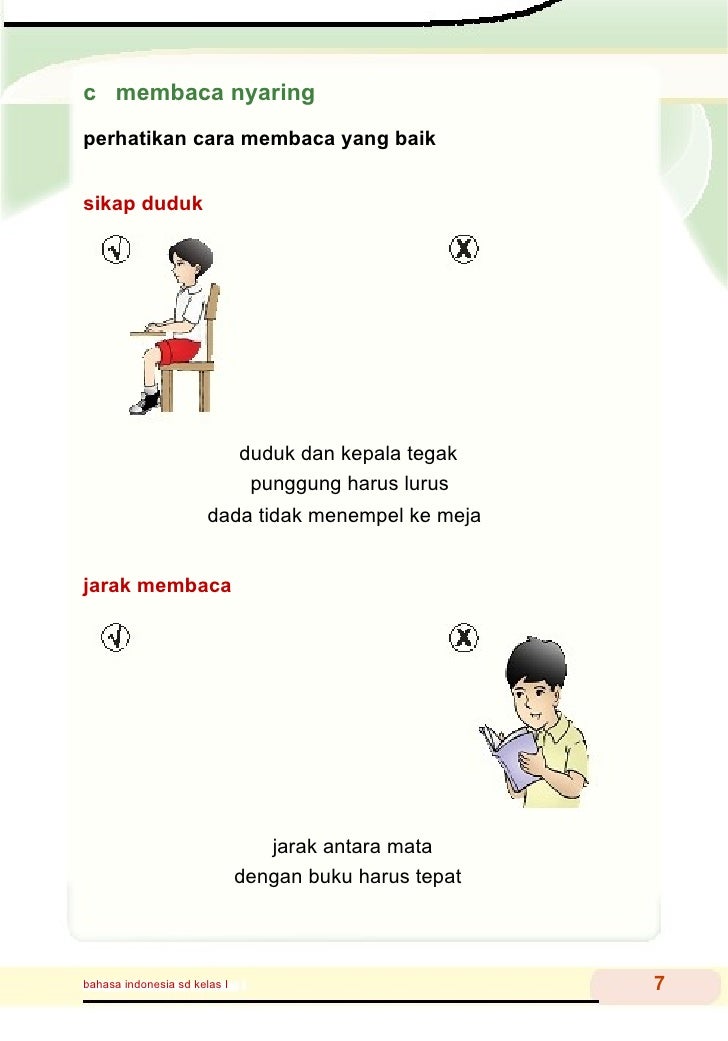 c membaca nyaring

perhatikan cara membaca yang baik

sikap duduk

√

X

duduk dan kepala tegak
punggung harus lurus
dada tidak menempel ke meja

jarak membaca

√

X

jarak antara mata
dengan buku harus tepat

bahasa indonesia sd kelas I

7